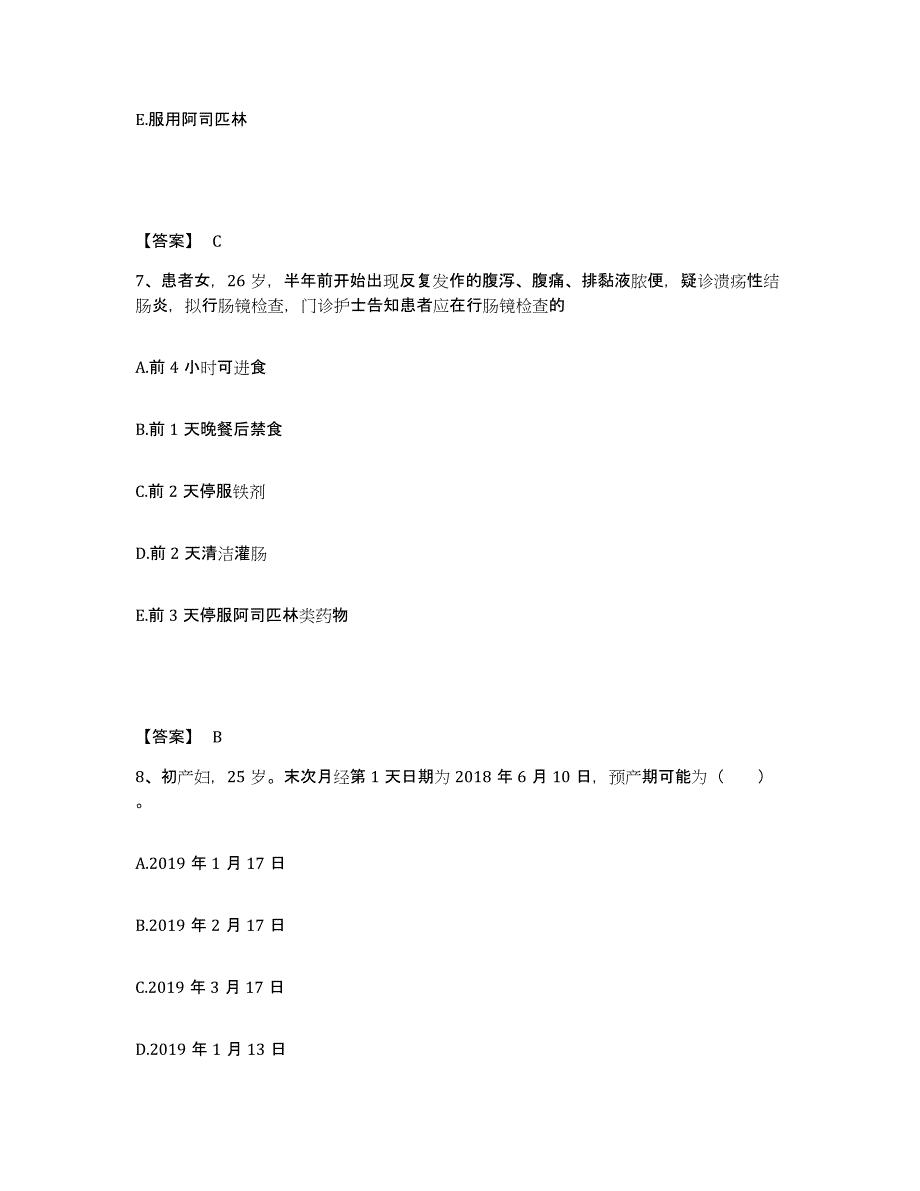 E.服用阿司匹林

【答案】 C

7、患者女，26 岁，半年前开始出现反复发作的腹泻、腹痛、排黏液脓便，疑诊溃疡性结肠炎，拟行肠镜检查，门诊护士告知患者应在行肠镜检查的

A.前 4 小时可进食

B.前 1 天晚餐后禁食

C.前 2 天停服铁剂

D.前 2 天清洁灌肠

E.前 3 天停服阿司匹林类药物

【答案】 B

8、初产妇，25 岁。末次月经第 1 天日期为 2018 年 6 月 10 日，预产期可能为（ ）。

A.2019 年 1 月 17 日

B.2019 年 2 月 17 日

C.2019 年 3 月 17 日

D.2019 年 1 月 13 日